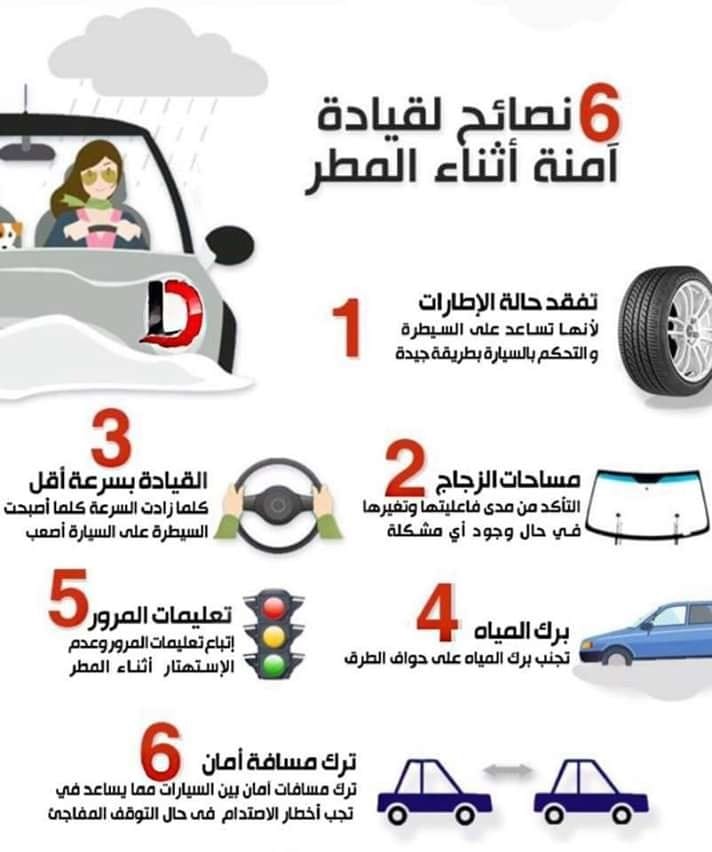 6 نصائح لقيادة آمنة أثناء المطر

1 تفقد حالة الإطارات
لأنها تساعد على السيطرة والتحكم بالسيارة بطريقة جيدة

2 مساحات الزجاج
التأكد من مدى فاعليتها وتغيرها في حال وجود أي مشكلة

3 القيادة بسرعة أقل
كلما زادت السرعة كلما أصبحت السيطرة على السيارة أصعب

4 برك المياه
تجنب برك المياه على حواف الطرق

5 تعليمات المرور
إتباع تعليمات المرور وعدم الإستهتار أثناء المطر

6 ترك مسافة أمان
ترك مسافات أمان بين السيارات مما يساعد في تجب أخطار الاصتدام فى حال التوقف المفاجئ